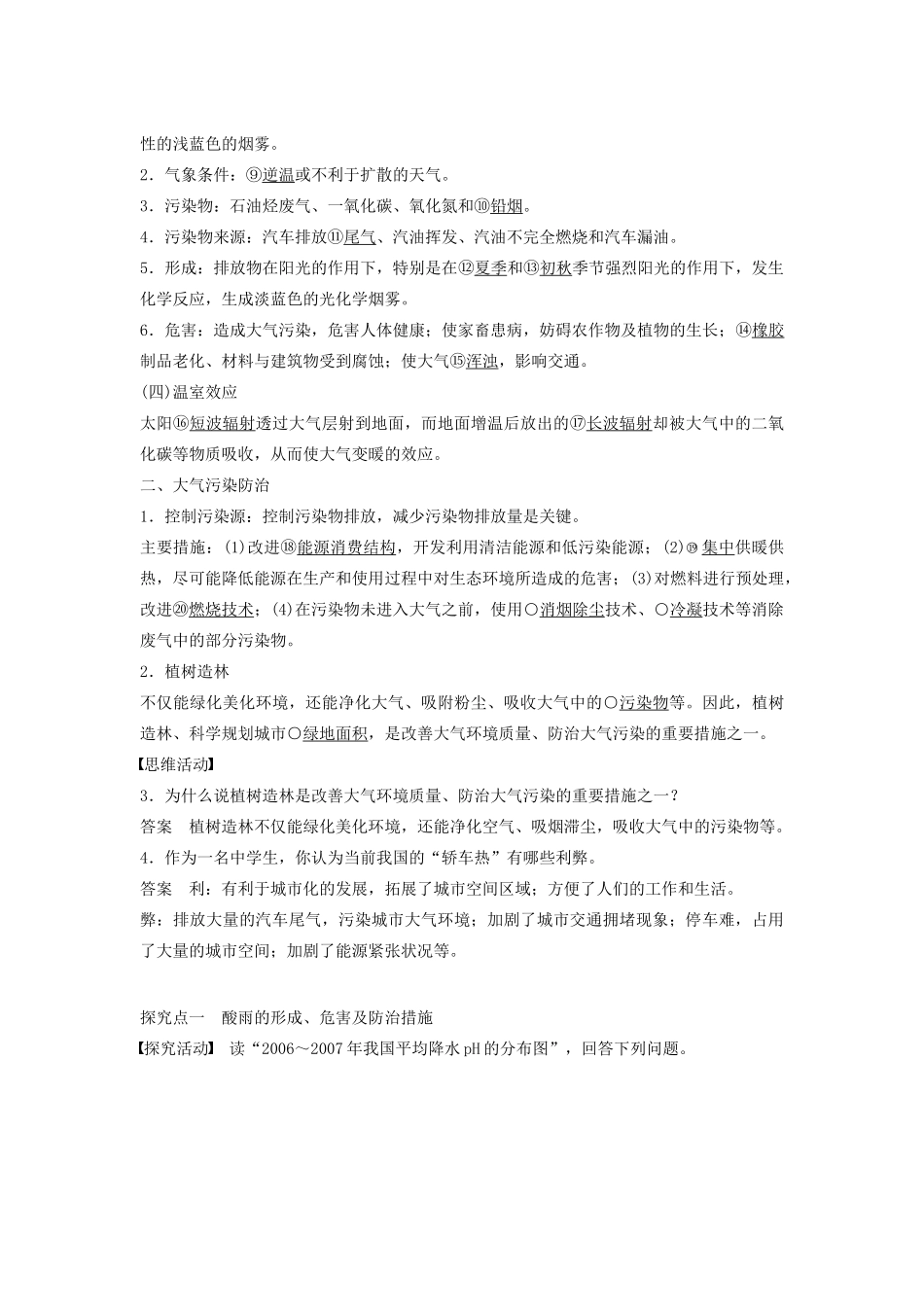 性的浅蓝色的烟雾。
2．气象条件：⑨逆温或不利于扩散的天气。
3．污染物：石油烃废气、一氧化碳、氧化氮和⑩铅烟。
4．污染物来源：汽车排放⑪尾气、汽油挥发、汽油不完全燃烧和汽车漏油。
5．形成：排放物在阳光的作用下，特别是在⑫夏季和⑬初秋季节强烈阳光的作用下，发生化学反应，生成淡蓝色的光化学烟雾。
6．危害：造成大气污染，危害人体健康；使家畜患病，妨碍农作物及植物的生长；⑭橡胶制品老化、材料与建筑物受到腐蚀；使大气⑮浑浊，影响交通。
(四)温室效应
太阳⑯短波辐射透过大气层射到地面，而地面增温后放出的⑰长波辐射却被大气中的二氧化碳等物质吸收，从而使大气变暖的效应。
二、大气污染防治
1．控制污染源：控制污染物排放，减少污染物排放量是关键。
主要措施：(1)改进⑱能源消费结构，开发利用清洁能源和低污染能源；(2)⑲集中供暖供热，尽可能降低能源在生产和使用过程中对生态环境所造成的危害；(3)对燃料进行预处理，改进⑳燃烧技术；(4)在污染物未进入大气之前，使用○消烟除尘技术、○冷凝技术等消除废气中的部分污染物。
2．植树造林
不仅能绿化美化环境，还能净化大气、吸附粉尘、吸收大气中的○污染物等。因此，植树造林、科学规划城市○绿地面积，是改善大气环境质量、防治大气污染的重要措施之一。
【思维活动】
3．为什么说植树造林是改善大气环境质量、防治大气污染的重要措施之一？
答案　植树造林不仅能绿化美化环境，还能净化空气、吸烟滞尘，吸收大气中的污染物等。
4．作为一名中学生，你认为当前我国的“轿车热”有哪些利弊。
答案　利：有利于城市化的发展，拓展了城市空间区域；方便了人们的工作和生活。
弊：排放大量的汽车尾气，污染城市大气环境；加剧了城市交通拥堵现象；停车难，占用了大量的城市空间；加剧了能源紧张状况等。

探究点一　酸雨的形成、危害及防治措施
【探究活动】 读“2006～2007年我国平均降水pH的分布图”，回答下列问题。